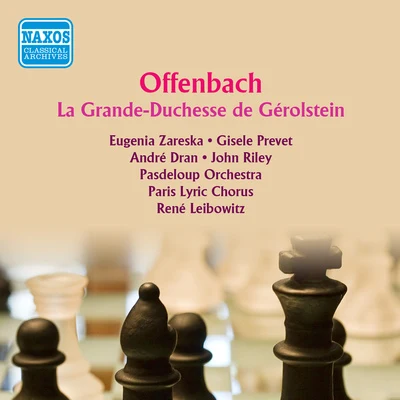 NAXOS
CLASSICAL ARCHIVES

Offenbach
La Grande-Duchesse de Gérolstein

Eugenia Zareska • Gisele Prevet
André Dran • John Riley
Pasdeloup Orchestra
Paris Lyric Chorus
René Leibowitz